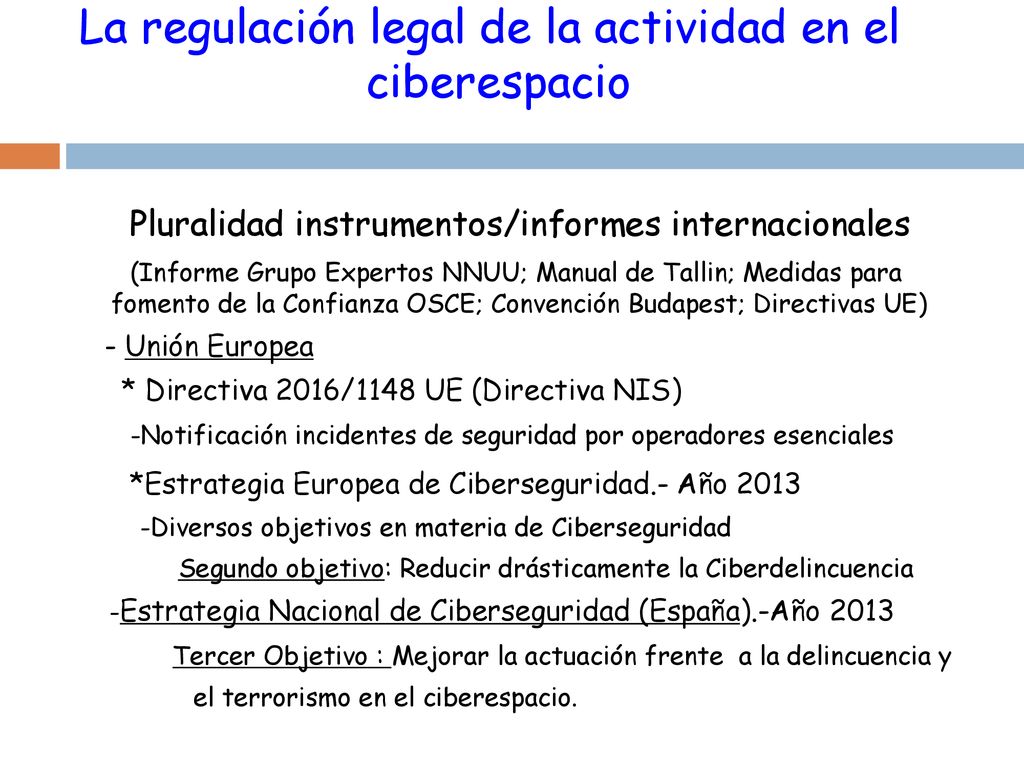 La regulación legal de la actividad en el ciberespacio

Pluralidad instrumentos/informes internacionales

(Informe Grupo Expertos NNUU; Manual de Tallin; Medidas para fomento de la Confianza OSCE; Convención Budapest; Directivas UE)

- Unión Europea

* Directiva 2016/1148 UE (Directiva NIS)

-Notificación incidentes de seguridad por operadores esenciales

*Estrategia Europea de Ciberseguridad.- Año 2013

-Diversos objetivos en materia de Ciberseguridad

Segundo objetivo: Reducir drásticamente la Ciberdelincuencia

-Estrategia Nacional de Ciberseguridad (España).-Año 2013

Tercer Objetivo : Mejorar la actuación frente a la delincuencia y el terrorismo en el ciberespacio.